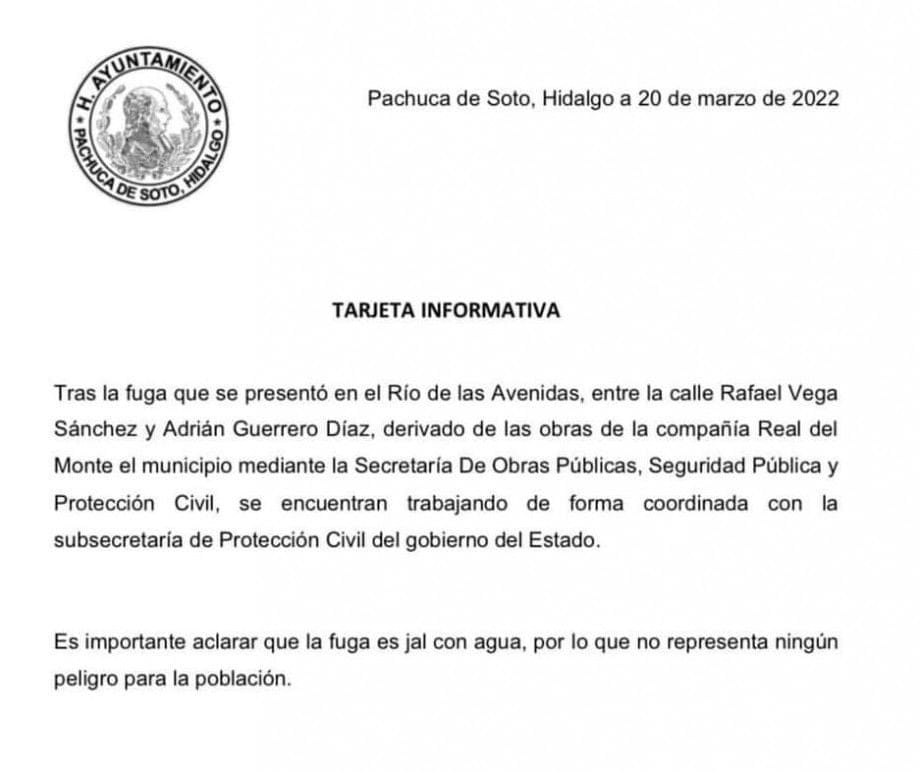 H. AYUNTAMIENTO
PACHUCA DE SOTO, HIDALGO

Pachuca de Soto, Hidalgo a 20 de marzo de 2022

TARJETA INFORMATIVA

Tras la fuga que se presentó en el Río de las Avenidas, entre la calle Rafael Vega Sánchez y Adrián Guerrero Díaz, derivado de las obras de la compañía Real del Monte el municipio mediante la Secretaría De Obras Públicas, Seguridad Pública y Protección Civil, se encuentran trabajando de forma coordinada con la subsecretaría de Protección Civil del gobierno del Estado.

Es importante aclarar que la fuga es jal con agua, por lo que no representa ningún peligro para la población.